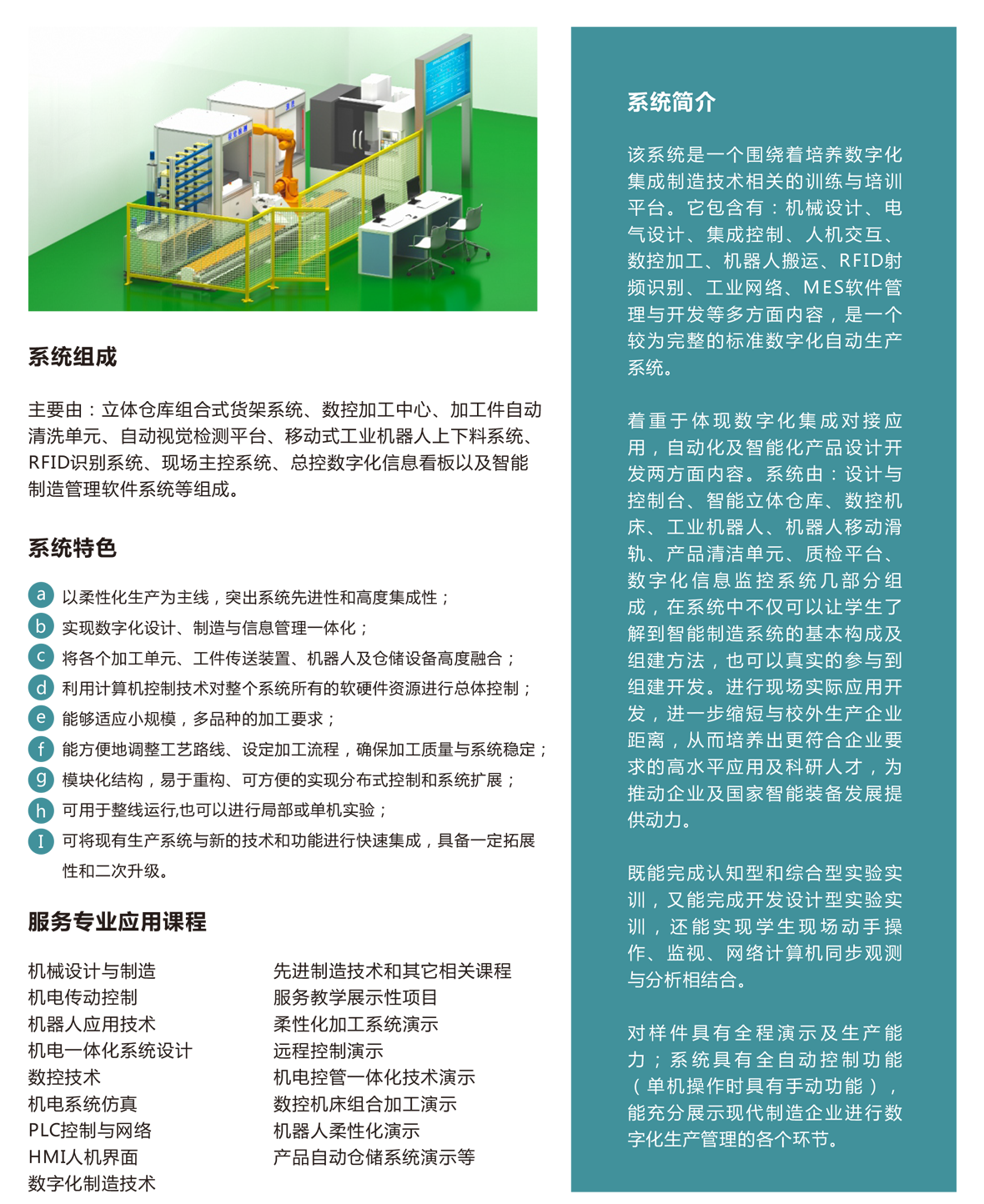 系统组成

主要由：立体仓库组合式货架系统、数控加工中心、加工件自动清洗单元、自动视觉检测平台、移动式工业机器人上下料系统、RFID识别系统、现场主控系统、总控数字化信息看板以及智能制造管理软件系统等组成。

系统特色

a 以柔性化生产为主线，突出系统先进性和高度集成性；
b 实现数字化设计、制造与信息管理一体化；
c 将各个加工单元、工件传送装置、机器人及仓储设备高度融合；
d 利用计算机控制技术对整个系统所有的软硬件资源进行总体控制；
e 能够适应小规模，多品种的加工要求；
f 能方便地调整工艺路线、设定加工流程，确保加工质量与系统稳定；
g 模块化结构，易于重构、可方便的实现分布式控制和系统扩展；
h 可用于整线运行,也可以进行局部或单机实验；
I 可将现有生产系统与新的技术和功能进行快速集成，具备一定拓展性和二次升级。

服务专业应用课程

机械设计与制造
机电传动控制
机器人应用技术
机电一体化系统设计
数控技术
机电系统仿真
PLC控制与网络
HMI人机界面
数字化制造技术

先进制造技术和其它相关课程
服务教学展示性项目
柔性化加工系统演示
远程控制演示
机电控管一体化技术演示
数控机床组合加工演示
机器人柔性化演示
产品自动仓储系统演示等

系统简介

该系统是一个围绕着培养数字化集成制造技术相关的训练与培训平台。它包含有：机械设计、电气设计、集成控制、人机交互、数控加工、机器人搬运、RFID射频识别、工业网络、MES软件管理与开发等多方面内容，是一个较为完整的标准数字化自动生产系统。

着重于体现数字化集成对接应用，自动化及智能化产品设计开发两方面内容。系统由：设计与控制台、智能立体仓库、数控机床、工业机器人、机器人移动滑轨、产品清洁单元、质检平台、数字化信息监控系统几部分组成，在系统中不仅可以让学生了解到智能制造系统的基本构成及组建方法，也可以真实的参与到组建开发。进行现场实际应用开发，进一步缩短与校外生产企业距离，从而培养出更符合企业要求的高水平应用及科研人才，为推动企业及国家智能装备发展提供动力。

既能完成认知型和综合型实验实训，又能完成开发设计型实验实训，还能实现学生现场动手操作、监视、网络计算机同步观测与分析相结合。

对样件具有全程演示及生产能力；系统具有全自动控制功能（单机操作时具有手动功能），能充分展示现代制造企业进行数字化生产管理的各个环节。